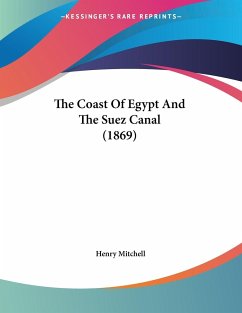 —KESSINGER'S RARE REPRINTS—

The Coast Of Egypt And The Suez Canal (1869)

Henry Mitchell